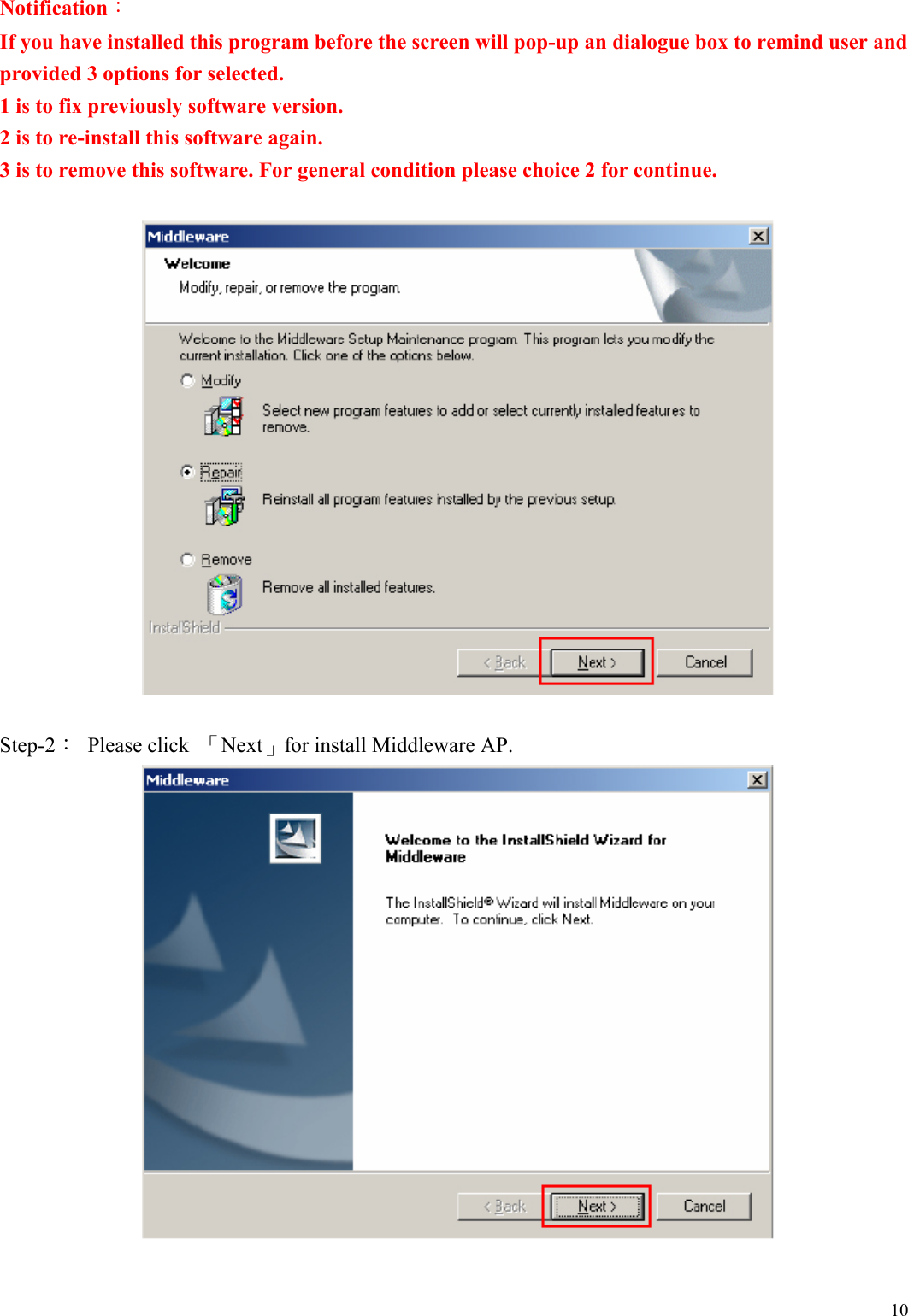 Notification：
If you have installed this program before the screen will pop-up an dialogue box to remind user and provided 3 options for selected.
1 is to fix previously software version.
2 is to re-install this software again.
3 is to remove this software. For general condition please choice 2 for continue.

Middleware
Welcome
Modify, repair, or remove the program.
Welcome to the Middleware Setup Maintenance program. This program lets you modify the current installation. Click one of the options below.
Modify
Select new program features to add or select currently installed features to remove.
Repair
Reinstall all program features installed by the previous setup.
Remove
Remove all installed features.
InstallShield
< Back Next > Cancel

Step-2： Please click 「Next」for install Middleware AP.

Middleware
Welcome to the InstallShield Wizard for Middleware
The InstallShield® Wizard will install Middleware on your computer. To continue, click Next.
< Back Next > Cancel

10